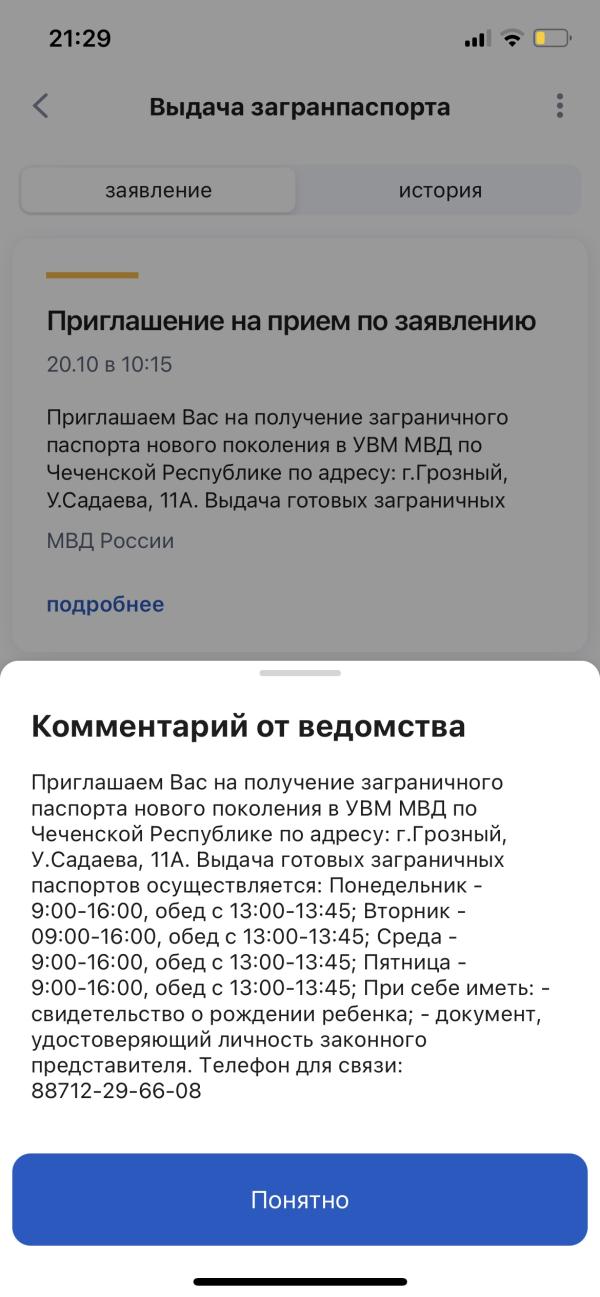 21:29

Выдача загранпаспорта

заявление

история

Приглашение на прием по заявлению

20.10 в 10:15

Приглашаем Вас на получение заграничного паспорта нового поколения в УВМ МВД по Чеченской Республике по адресу: г.Грозный, У.Садаева, 11А. Выдача готовых заграничных

МВД России

подробнее

Комментарий от ведомства

Приглашаем Вас на получение заграничного паспорта нового поколения в УВМ МВД по Чеченской Республике по адресу: г.Грозный, У.Садаева, 11А. Выдача готовых заграничных паспортов осуществляется: Понедельник - 9:00-16:00, обед с 13:00-13:45; Вторник - 09:00-16:00, обед с 13:00-13:45; Среда - 9:00-16:00, обед с 13:00-13:45; Пятница - 9:00-16:00, обед с 13:00-13:45; При себе иметь: - свидетельство о рождении ребенка; - документ, удостоверяющий личность законного представителя. Телефон для связи: 88712-29-66-08

Понятно